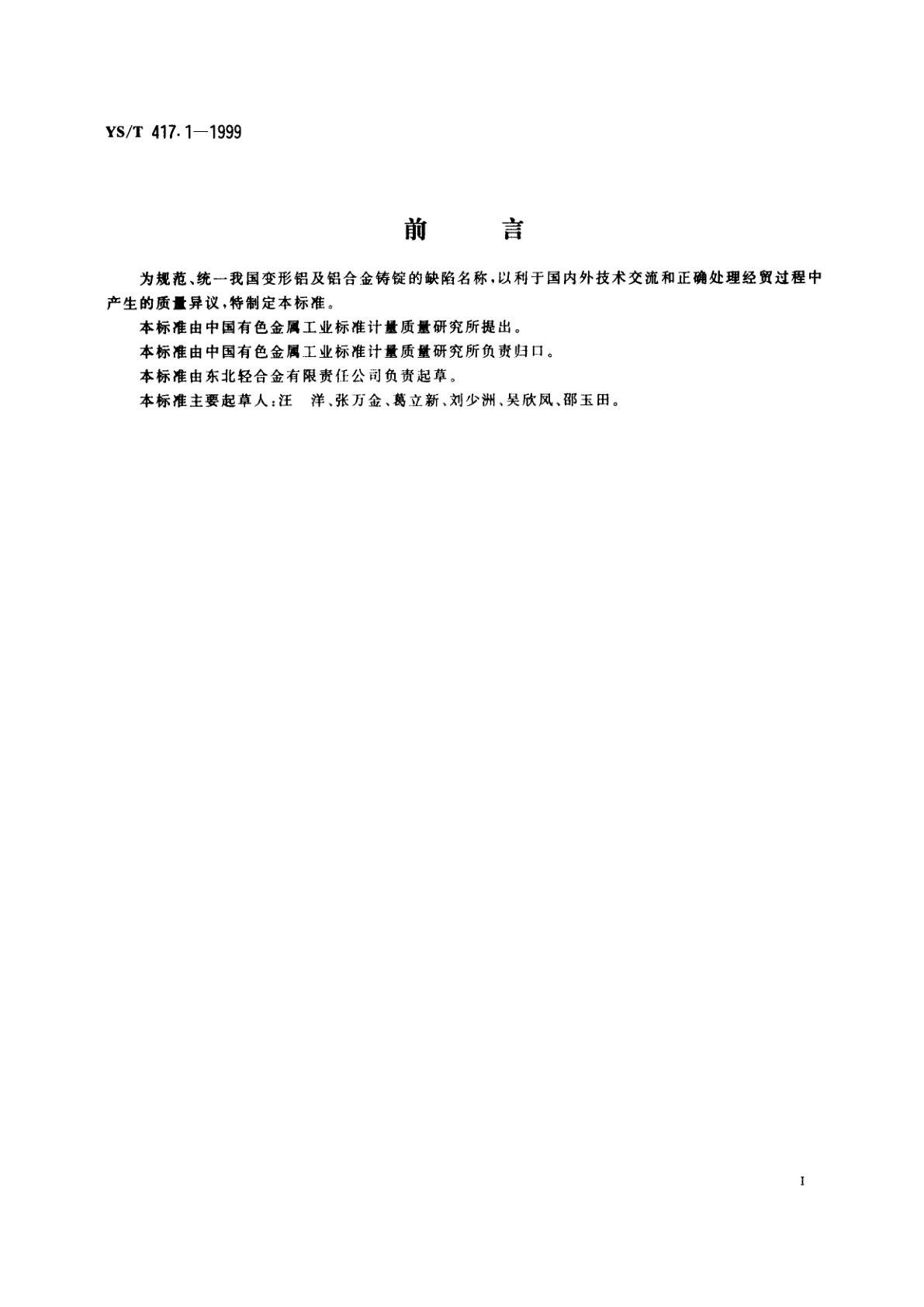 YS/T 417.1—1999

前　　言

为规范、统一我国变形铝及铝合金铸锭的缺陷名称，以利于国内外技术交流和正确处理经贸过程中产生的质量异议，特制定本标准。

本标准由中国有色金属工业标准计量质量研究所提出。

本标准由中国有色金属工业标准计量质量研究所负责归口。

本标准由东北轻合金有限责任公司负责起草。

本标准主要起草人：汪　洋、张万金、葛立新、刘少洲、吴欣凤、邵玉田。

I